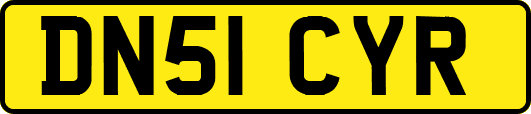 DN51 CYR